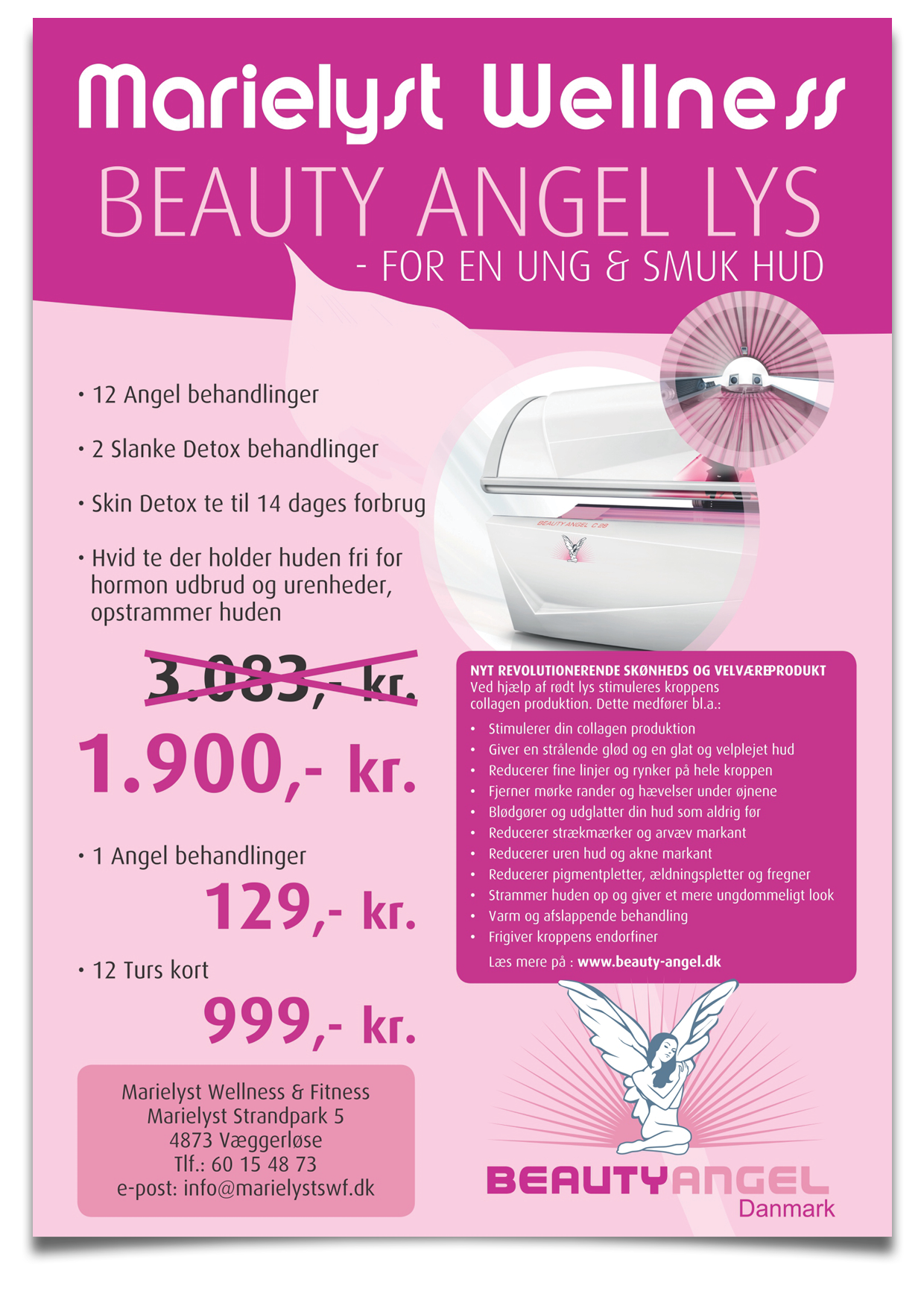 Marielyst Wellness

BEAUTY ANGEL LYS

- FOR EN UNG & SMUK HUD

• 12 Angel behandlinger

• 2 Slanke Detox behandlinger

• Skin Detox te til 14 dages forbrug

• Hvid te der holder huden fri for hormon udbrud og urenheder, opstrammer huden

3.083,- kr.

1.900,- kr.

• 1 Angel behandlinger

129,- kr.

• 12 Turs kort

999,- kr.

Marielyst Wellness & Fitness
Marielyst Strandpark 5
4873 Væggerløse
Tlf.: 60 15 48 73
e-post: info@marielystswf.dk

BEAUTY ANGEL C 28

NYT REVOLUTIONERENDE SKØNHEDS OG VELVÆREPRODUKT
Ved hjælp af rødt lys stimuleres kroppens collagen produktion. Dette medfører bl.a.:

• Stimulerer din collagen produktion
• Giver en strålende glød og en glat og velplejet hud
• Reducerer fine linjer og rynker på hele kroppen
• Fjerner mørke rander og hævelser under øjnene
• Blødgører og udglatter din hud som aldrig før
• Reducerer strækmærker og arvæv markant
• Reducerer uren hud og akne markant
• Reducerer pigmentpletter, ældningspletter og fregner
• Strammer huden op og giver et mere ungdommeligt look
• Varm og afslappende behandling
• Frigiver kroppens endorfiner

Læs mere på : www.beauty-angel.dk

BEAUTYANGEL
Danmark